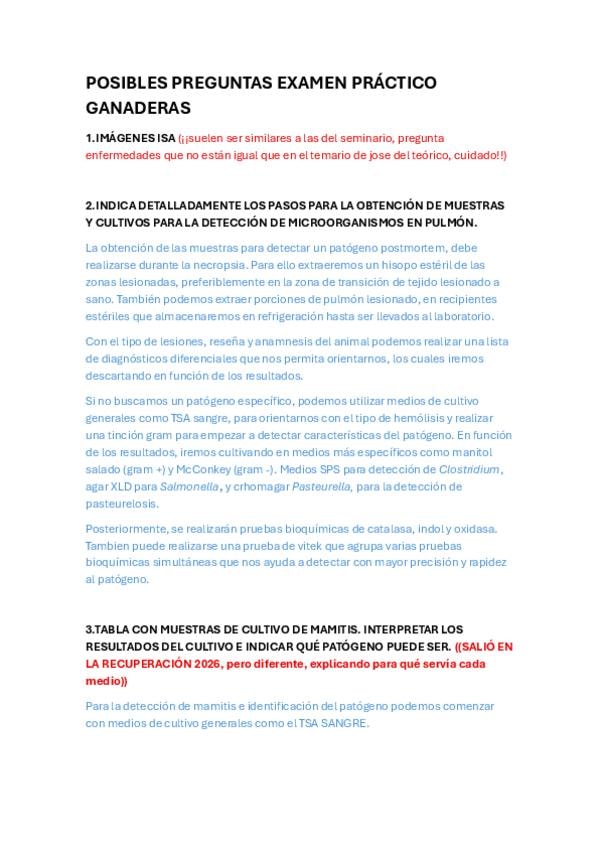 POSIBLES PREGUNTAS EXAMEN PRÁCTICO GANADERAS

1.IMÁGENES ISA (¡¡suelen ser similares a las del seminario, pregunta enfermedades que no están igual que en el temario de jose del teórico, cuidado!!)

2.INDICA DETALLADAMENTE LOS PASOS PARA LA OBTENCIÓN DE MUESTRAS Y CULTIVOS PARA LA DETECCIÓN DE MICROORGANISMOS EN PULMÓN.

La obtención de las muestras para detectar un patógeno postmortem, debe realizarse durante la necropsia. Para ello extraeremos un hisopo estéril de las zonas lesionadas, preferiblemente en la zona de transición de tejido lesionado a sano. También podemos extraer porciones de pulmón lesionado, en recipientes estériles que almacenaremos en refrigeración hasta ser llevados al laboratorio.

Con el tipo de lesiones, reseña y anamnesis del animal podemos realizar una lista de diagnósticos diferenciales que nos permita orientarnos, los cuales iremos descartando en función de los resultados.

Si no buscamos un patógeno específico, podemos utilizar medios de cultivo generales como TSA sangre, para orientarnos con el tipo de hemólisis y realizar una tinción gram para empezar a detectar características del patógeno. En función de los resultados, iremos cultivando en medios más específicos como manitol salado (gram +) y McConkey (gram -). Medios SPS para detección de Clostridium, agar XLD para Salmonella, y crhomagar Pasteurella, para la detección de pasteurelosis.

Posteriormente, se realizarán pruebas bioquímicas de catalasa, indol y oxidasa. Tambien puede realizarse una prueba de vitek que agrupa varias pruebas bioquímicas simultáneas que nos ayuda a detectar con mayor precisión y rapidez al patógeno.

3.TABLA CON MUESTRAS DE CULTIVO DE MAMITIS. INTERPRETAR LOS RESULTADOS DEL CULTIVO E INDICAR QUÉ PATÓGENO PUEDE SER. ((SALIÓ EN LA RECUPERACIÓN 2026, pero diferente, explicando para qué servía cada medio))

Para la detección de mamitis e identificación del patógeno podemos comenzar con medios de cultivo generales como el TSA SANGRE.